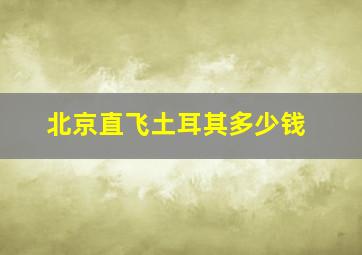 北京直飞土耳其多少钱